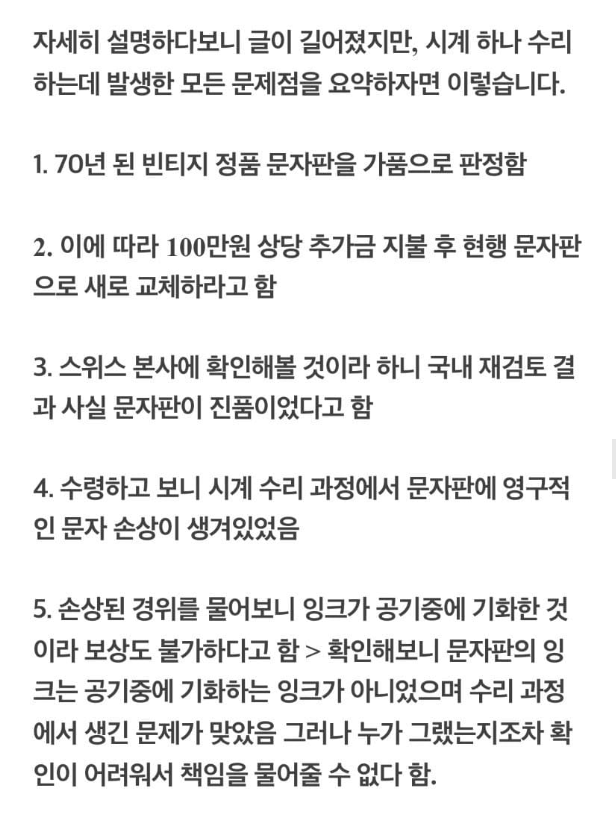 자세히 설명하다보니 글이 길어졌지만, 시계 하나 수리하는데 발생한 모든 문제점을 요약하자면 이렇습니다.

1. 70년 된 빈티지 정품 문자판을 가품으로 판정함

2. 이에 따라 100만원 상당 추가금 지불 후 현행 문자판으로 새로 교체하라고 함

3. 스위스 본사에 확인해볼 것이라 하니 국내 재검토 결과 사실 문자판이 진품이었다고 함

4. 수령하고 보니 시계 수리 과정에서 문자판에 영구적인 문자 손상이 생겨있었음

5. 손상된 경위를 물어보니 잉크가 공기중에 기화한 것이라 보상도 불가하다고 함 > 확인해보니 문자판의 잉크는 공기중에 기화하는 잉크가 아니었으며 수리 과정에서 생긴 문제가 맞았음 그러나 누가 그랬는지조차 확인이 어려워서 책임을 물어줄 수 없다 함.